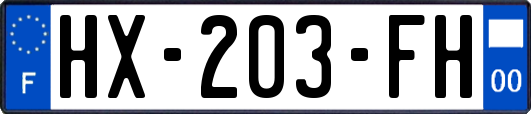 F

HX-203-FH

00